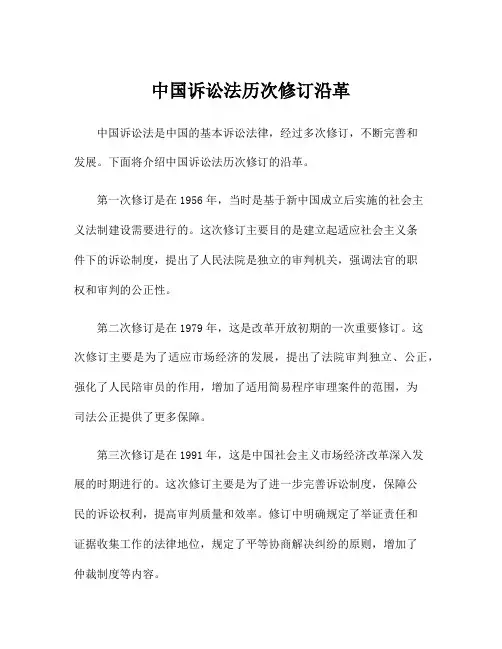 中国诉讼法历次修订沿革

中国诉讼法是中国的基本诉讼法律，经过多次修订，不断完善和发展。下面将介绍中国诉讼法历次修订的沿革。

第一次修订是在 1956 年，当时是基于新中国成立后实施的社会主义法制建设需要进行的。这次修订主要目的是建立起适应社会主义条件下的诉讼制度，提出了人民法院是独立的审判机关，强调法官的职权和审判的公正性。

第二次修订是在 1979 年，这是改革开放初期的一次重要修订。这次修订主要是为了适应市场经济的发展，提出了法院审判独立、公正，强化了人民陪审员的作用，增加了适用简易程序审理案件的范围，为司法公正提供了更多保障。

第三次修订是在 1991 年，这是中国社会主义市场经济改革深入发展的时期进行的。这次修订主要是为了进一步完善诉讼制度，保障公民的诉讼权利，提高审判质量和效率。修订中明确规定了举证责任和证据收集工作的法律地位，规定了平等协商解决纠纷的原则，增加了仲裁制度等内容。